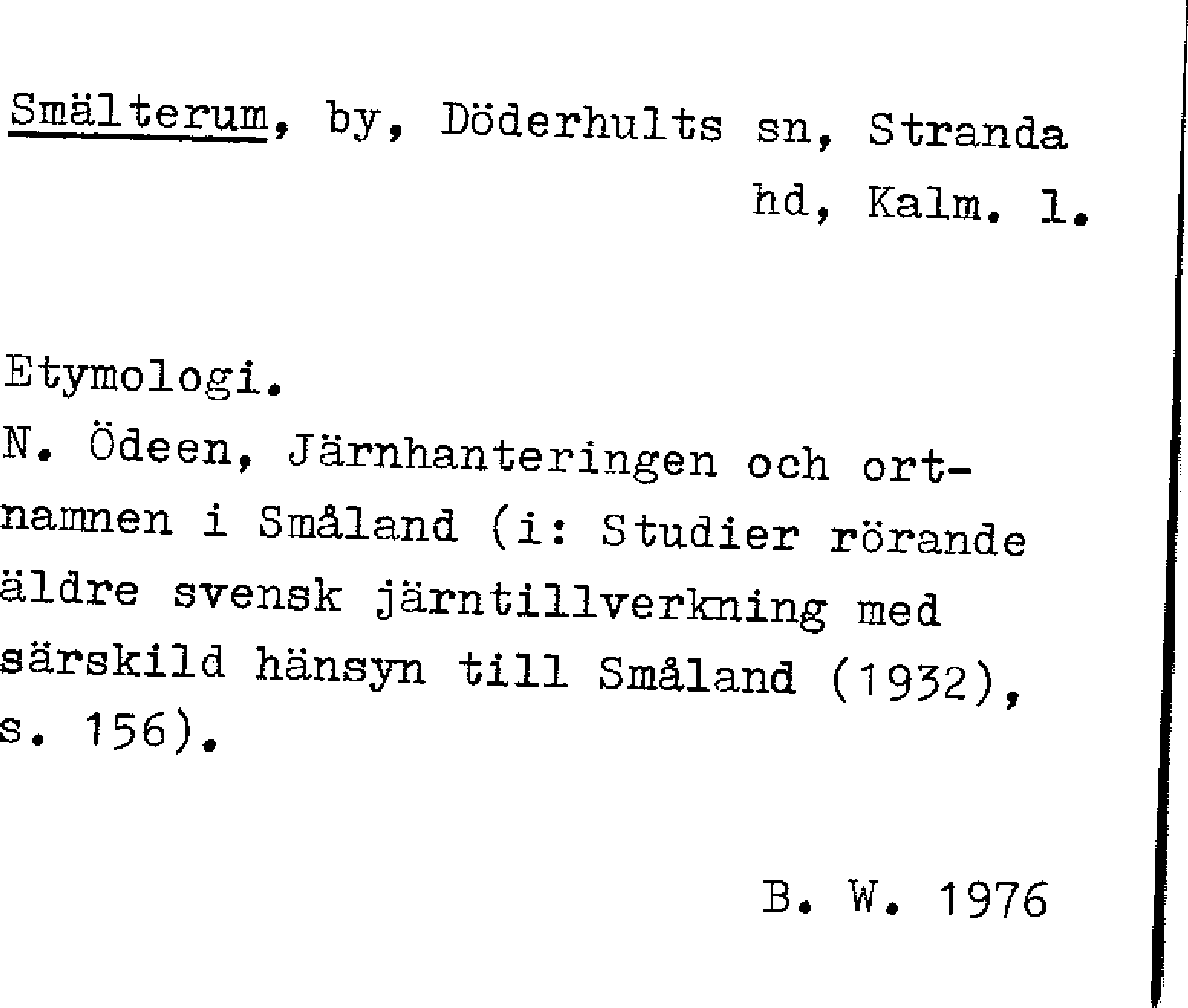 Smälterum, by, Döderhults sn, Stranda hd, Kalm. l.

Etymologi.
N. Ödeen, Järnhanteringen och ortnamnen i Småland (i: Studier rörande äldre svensk järntillverkning med särskild hänsyn till Småland (1932), s. 156).

B. W. 1976